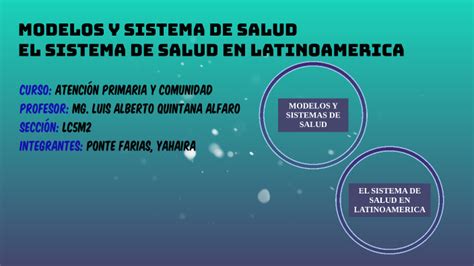 MODELOS Y SISTEMA DE SALUD
EL SISTEMA DE SALUD EN LATINOAMERICA

CURSO: ATENCIÓN PRIMARIA Y COMUNIDAD
PROFESOR: MG. LUIS ALBERTO QUINTANA ALFARO
SECCIÓN: LC5M2
INTEGRANTES: PONTE FARIAS, YAHAIRA

MODELOS Y SISTEMAS DE SALUD

EL SISTEMA DE SALUD EN LATINOAMERICA